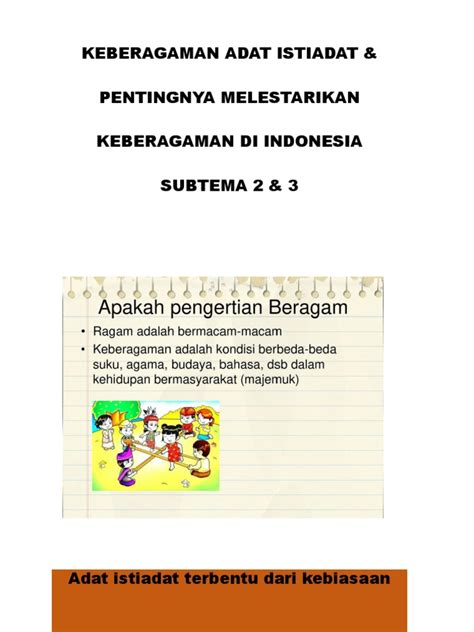 KEBERAGAMAN ADAT ISTIADAT &

PENTINGNYA MELESTARIKAN

KEBERAGAMAN DI INDONESIA

SUBTEMA 2 & 3

Apakah pengertian Beragam

• Ragam adalah bermacam-macam
• Keberagaman adalah kondisi berbeda-beda suku, agama, budaya, bahasa, dsb dalam kehidupan bermasyarakat (majemuk)

Adat istiadat terbentu dari kebiasaan